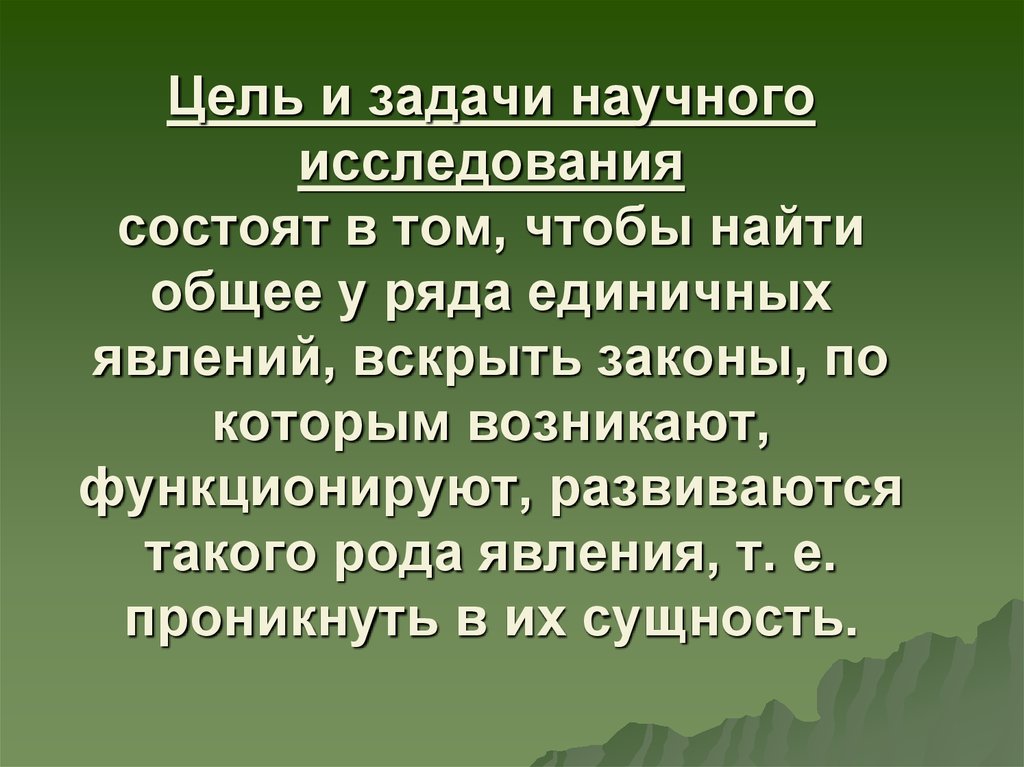 Цель и задачи научного исследования
состоят в том, чтобы найти общее у ряда единичных явлений, вскрыть законы, по которым возникают, функционируют, развиваются такого рода явления, т. е. проникнуть в их сущность.